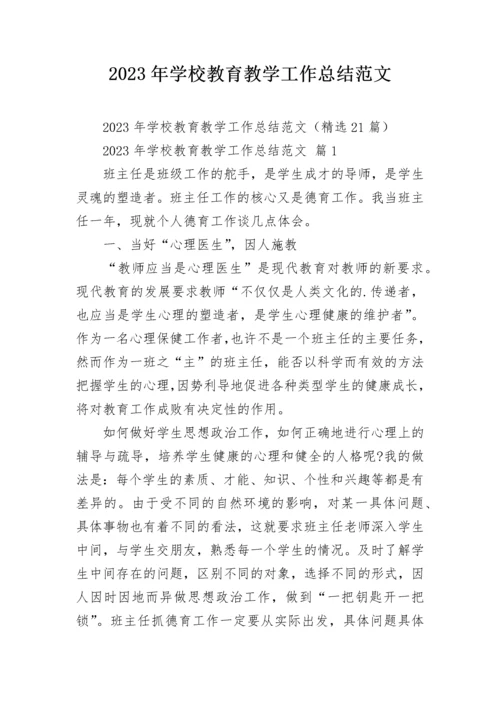 2023年学校教育教学工作总结范文

2023年学校教育教学工作总结范文（精选21篇）

2023年学校教育教学工作总结范文 篇1

班主任是班级工作的舵手，是学生成才的导师，是学生灵魂的塑造者。班主任工作的核心又是德育工作。我当班主任一年，现就个人德育工作谈几点体会。

一、当好“心理医生”，因人施教

“教师应当是心理医生”是现代教育对教师的新要求。现代教育的发展要求教师“不仅仅是人类文化的.传递者，也应当是学生心理的塑造者，是学生心理健康的维护者”。作为一名心理保健工作者，也许不是一个班主任的主要任务，然而作为一班之“主”的班主任，能否以科学而有效的方法把握学生的心理，因势利导地促进各种类型学生的健康成长，将对教育工作成败有决定性的作用。

如何做好学生思想政治工作，如何正确地进行心理上的辅导与疏导，培养学生健康的心理和健全的人格呢?我的做法是：每个学生的素质、才能、知识、个性和兴趣等都是有差异的。由于受不同的自然环境的影响，对某一具体问题、具体事物也有着不同的看法，这就要求班主任老师深入学生中间，与学生交朋友，熟悉每一个学生的情况。及时了解学生中间存在的问题，区别不同的对象，选择不同的形式，因人因时因地而异做思想政治工作，做到“一把钥匙开一把锁”。班主任抓德育工作一定要从实际出发，具体问题具体